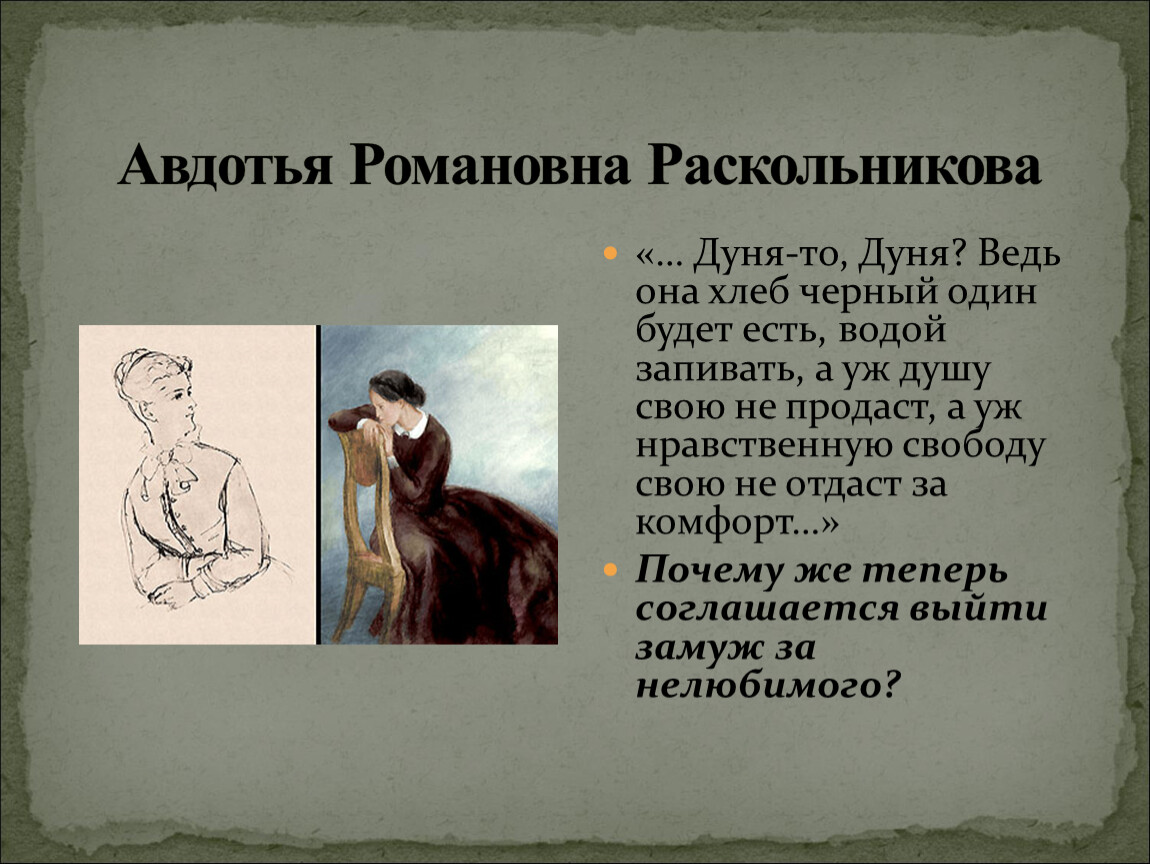 Авдотья Романовна Раскольникова

«… Дуня-то, Дуня? Ведь она хлеб черный один будет есть, водой запивать, а уж душу свою не продаст, а уж нравственную свободу свою не отдаст за комфорт…»

Почему же теперь соглашается выйти замуж за нелюбимого?